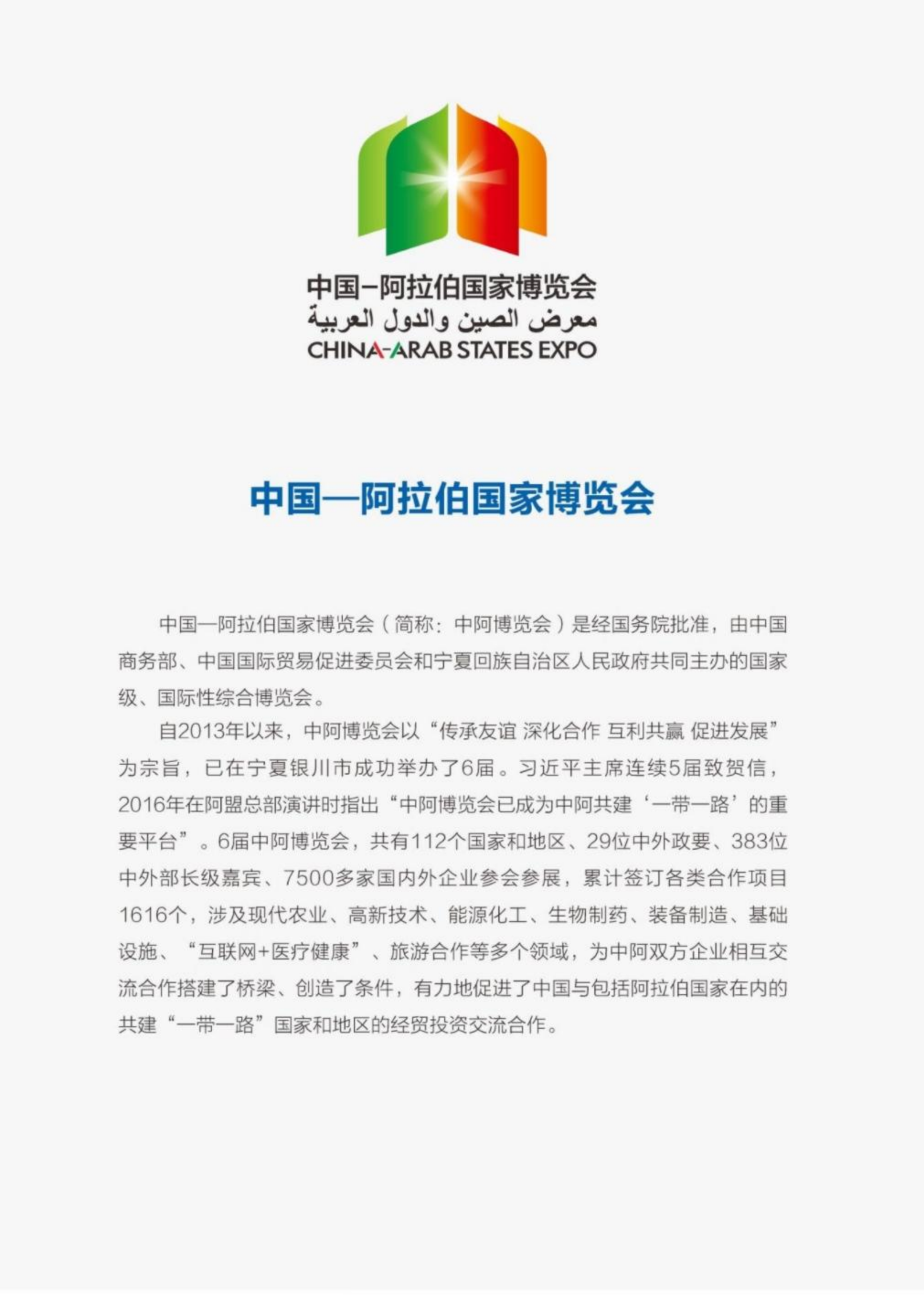 中国-阿拉伯国家博览会
معرض الصين والدول العربية
CHINA-ARAB STATES EXPO

中国—阿拉伯国家博览会

中国—阿拉伯国家博览会（简称：中阿博览会）是经国务院批准，由中国商务部、中国国际贸易促进委员会和宁夏回族自治区人民政府共同主办的国家级、国际性综合博览会。

自2013年以来，中阿博览会以“传承友谊 深化合作 互利共赢 促进发展”为宗旨，已在宁夏银川市成功举办了6届。习近平主席连续5届致贺信，2016年在阿盟总部演讲时指出“中阿博览会已成为中阿共建‘一带一路’的重要平台”。6届中阿博览会，共有112个国家和地区、29位中外政要、383位中外部长级嘉宾、7500多家国内外企业参会参展，累计签订各类合作项目1616个，涉及现代农业、高新技术、能源化工、生物制药、装备制造、基础设施、“互联网+医疗健康”、旅游合作等多个领域，为中阿双方企业相互交流合作搭建了桥梁、创造了条件，有力地促进了中国与包括阿拉伯国家在内的共建“一带一路”国家和地区的经贸投资交流合作。